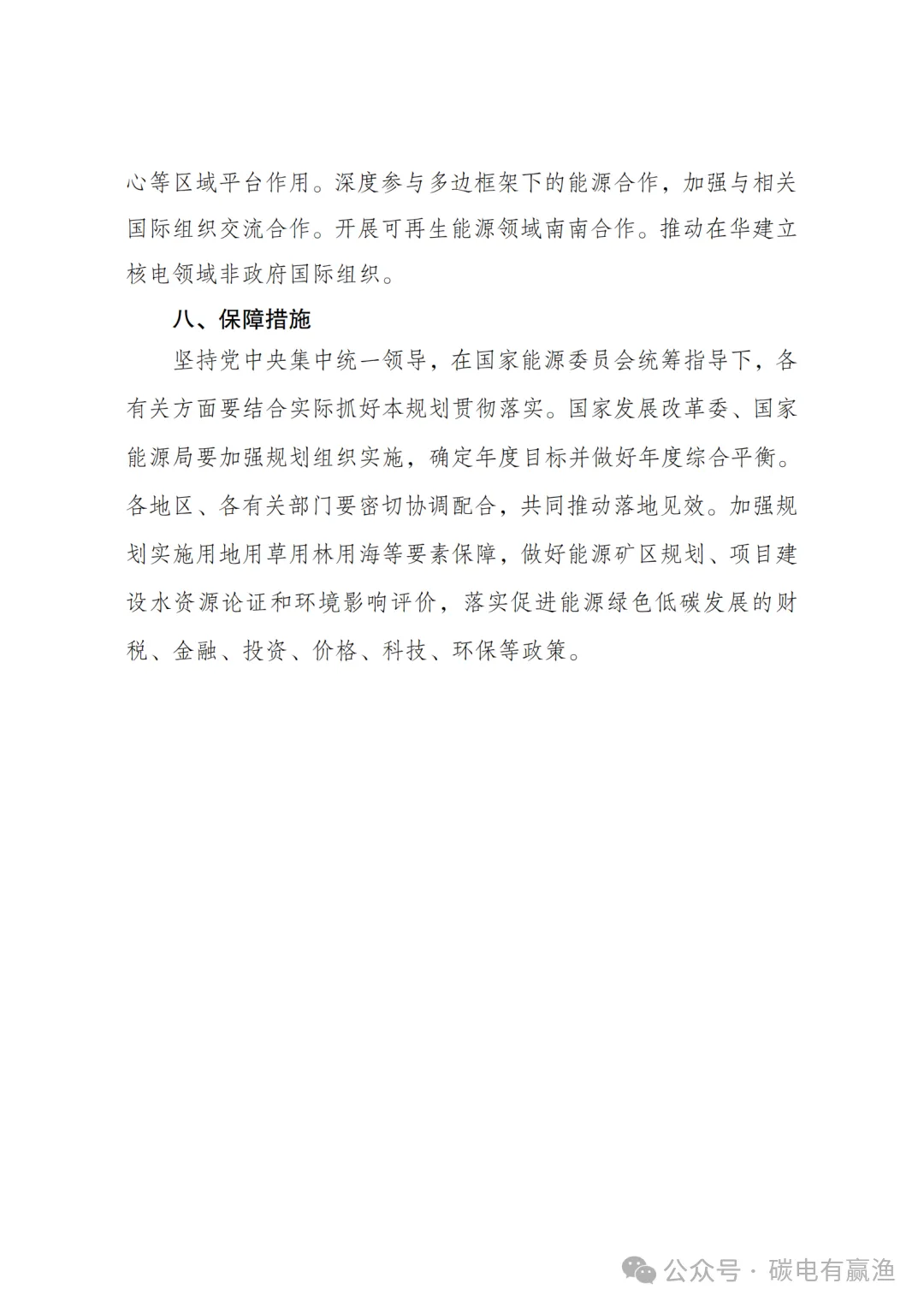 心等区域平台作用。深度参与多边框架下的能源合作，加强与相关国际组织交流合作。开展可再生能源领域南南合作。推动在华建立核电领域非政府国际组织。

八、保障措施

坚持党中央集中统一领导，在国家能源委员会统筹指导下，各有关方面要结合实际抓好本规划贯彻落实。国家发展改革委、国家能源局要加强规划组织实施，确定年度目标并做好年度综合平衡。各地区、各有关部门要密切协调配合，共同推动落地见效。加强规划实施用地用草用林用海等要素保障，做好能源矿区规划、项目建设水资源论证和环境影响评价，落实促进能源绿色低碳发展的财税、金融、投资、价格、科技、环保等政策。

公众号 · 碳电有赢渔